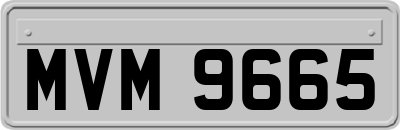 MVM 9665